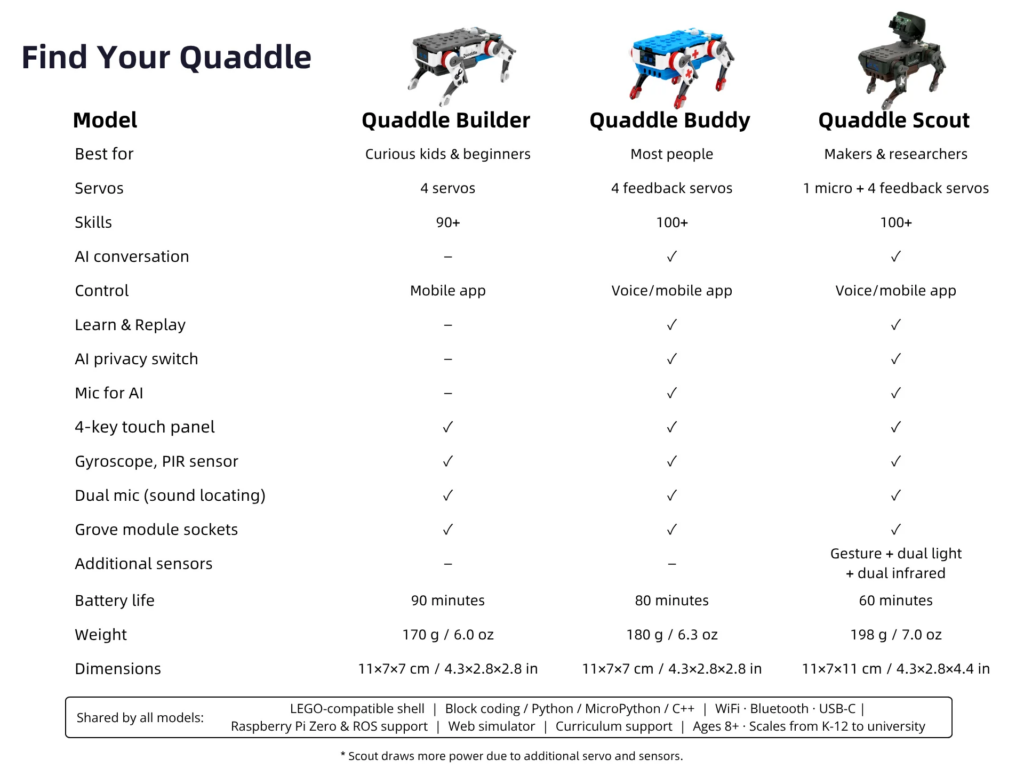 Find Your Quaddle

| Model | Quaddle Builder | Quaddle Buddy | Quaddle Scout |
|---|---|---|---|
| Best for | Curious kids & beginners | Most people | Makers & researchers |
| Servos | 4 servos | 4 feedback servos | 1 micro + 4 feedback servos |
| Skills | 90+ | 100+ | 100+ |
| AI conversation | – | ✓ | ✓ |
| Control | Mobile app | Voice/mobile app | Voice/mobile app |
| Learn & Replay | – | ✓ | ✓ |
| AI privacy switch | – | ✓ | ✓ |
| Mic for AI | – | ✓ | ✓ |
| 4-key touch panel | ✓ | ✓ | ✓ |
| Gyroscope, PIR sensor | ✓ | ✓ | ✓ |
| Dual mic (sound locating) | ✓ | ✓ | ✓ |
| Grove module sockets | ✓ | ✓ | ✓ |
| Additional sensors | – | – | Gesture + dual light + dual infrared |
| Battery life | 90 minutes | 80 minutes | 60 minutes |
| Weight | 170 g / 6.0 oz | 180 g / 6.3 oz | 198 g / 7.0 oz |
| Dimensions | 11×7×7 cm / 4.3×2.8×2.8 in | 11×7×7 cm / 4.3×2.8×2.8 in | 11×7×11 cm / 4.3×2.8×4.4 in |

Shared by all models: LEGO-compatible shell | Block coding / Python / MicroPython / C++ | WiFi · Bluetooth · USB-C | Raspberry Pi Zero & ROS support | Web simulator | Curriculum support | Ages 8+ · Scales from K-12 to university

* Scout draws more power due to additional servo and sensors.